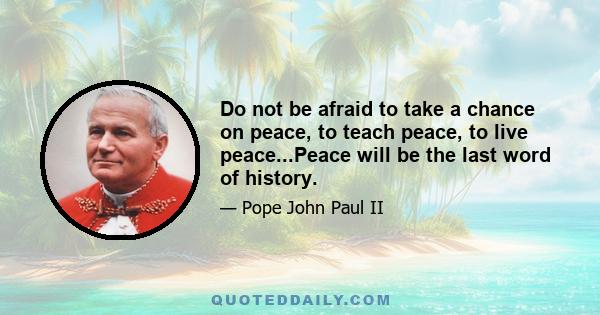 Do not be afraid to take a chance on peace, to teach peace, to live peace...Peace will be the last word of history.

— Pope John Paul II

QUOTEDDAILY.COM